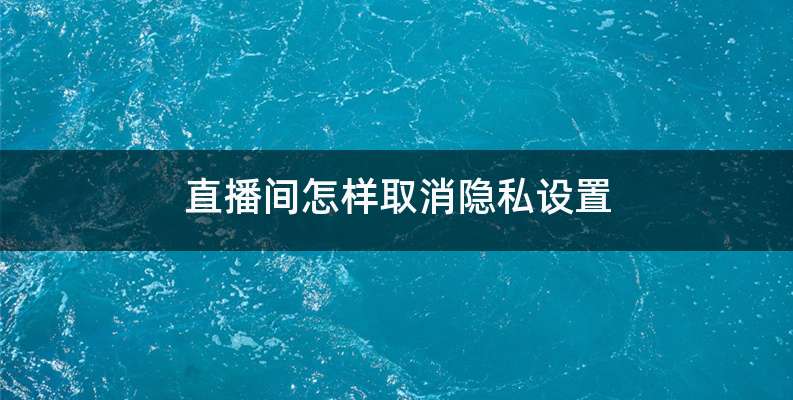 直播间怎样取消隐私设置